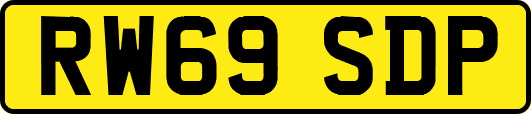 RW69 SDP